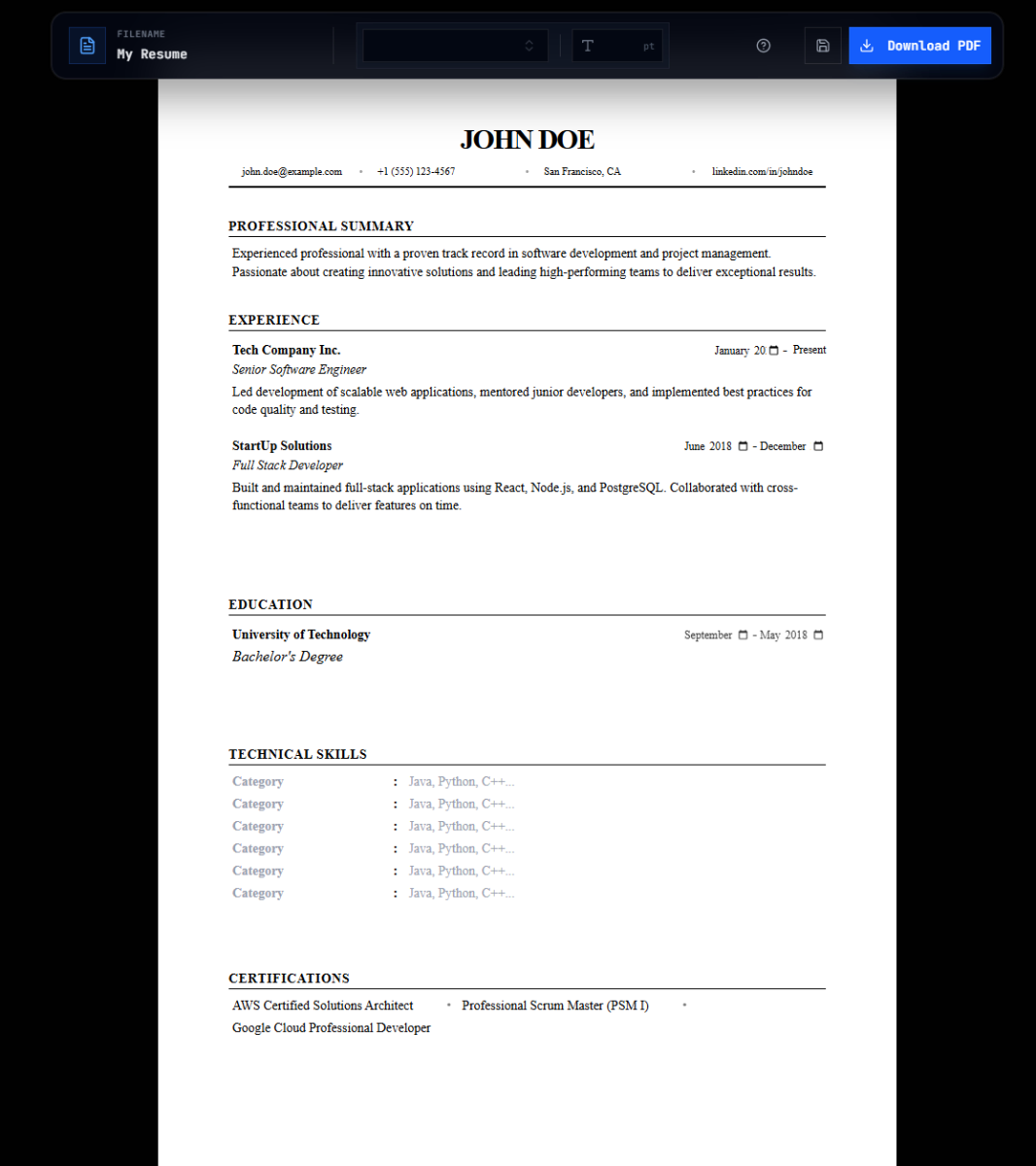 FILENAME
My Resume

pt

Download PDF

JOHN DOE

john.doe@example.com • +1 (555) 123-4567 • San Francisco, CA • linkedin.com/in/johndoe

PROFESSIONAL SUMMARY

Experienced professional with a proven track record in software development and project management. Passionate about creating innovative solutions and leading high-performing teams to deliver exceptional results.

EXPERIENCE

Tech Company Inc.
January 20 - Present
Senior Software Engineer
Led development of scalable web applications, mentored junior developers, and implemented best practices for code quality and testing.

StartUp Solutions
June 2018 - December
Full Stack Developer
Built and maintained full-stack applications using React, Node.js, and PostgreSQL. Collaborated with cross-functional teams to deliver features on time.

EDUCATION

University of Technology
September - May 2018
Bachelor's Degree

TECHNICAL SKILLS

Category : Java, Python, C++...
Category : Java, Python, C++...
Category : Java, Python, C++...
Category : Java, Python, C++...
Category : Java, Python, C++...
Category : Java, Python, C++...

CERTIFICATIONS

AWS Certified Solutions Architect • Professional Scrum Master (PSM I) • Google Cloud Professional Developer